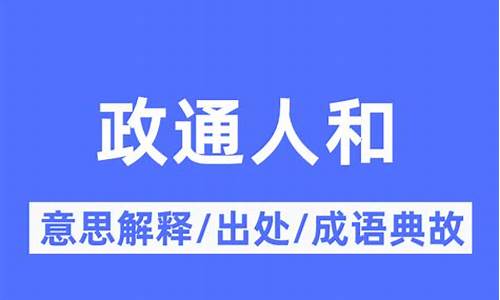 政通人和

意思解释/出处/成语典故